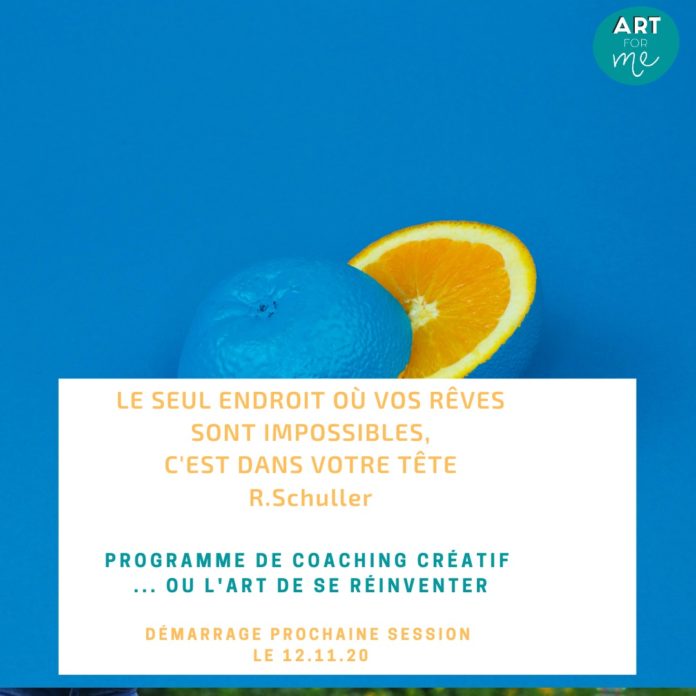 ART FOR me

LE SEUL ENDROIT OÙ VOS RÊVES SONT IMPOSSIBLES, C'EST DANS VOTRE TÊTE
R.Schuller

PROGRAMME DE COACHING CRÉATIF
... OU L'ART DE SE RÉINVENTER

DÉMARRAGE PROCHAINE SESSION
LE 12.11.20